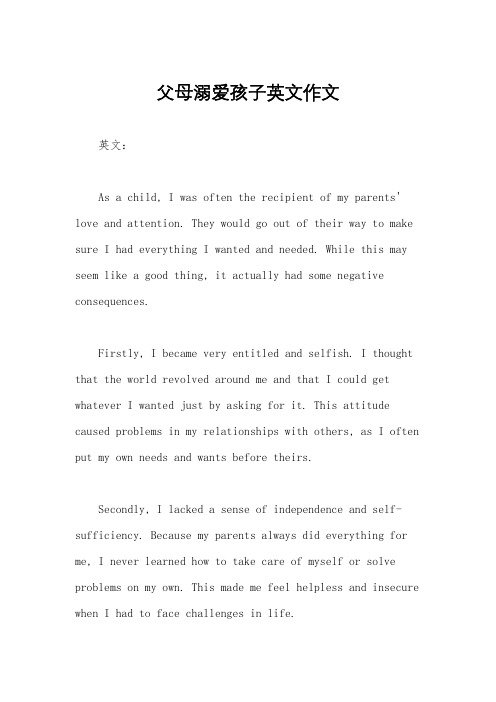 父母溺爱孩子英文作文

英文：

As a child, I was often the recipient of my parents' love and attention. They would go out of their way to make sure I had everything I wanted and needed. While this may seem like a good thing, it actually had some negative consequences.

Firstly, I became very entitled and selfish. I thought that the world revolved around me and that I could get whatever I wanted just by asking for it. This attitude caused problems in my relationships with others, as I often put my own needs and wants before theirs.

Secondly, I lacked a sense of independence and self-sufficiency. Because my parents always did everything for me, I never learned how to take care of myself or solve problems on my own. This made me feel helpless and insecure when I had to face challenges in life.